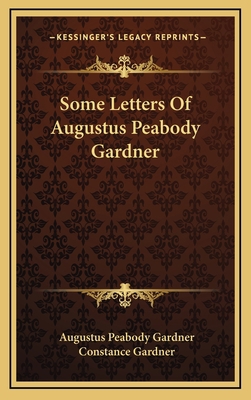 —KESSINGER'S LEGACY REPRINTS—

Some Letters Of Augustus Peabody Gardner

Augustus Peabody Gardner
Constance Gardner